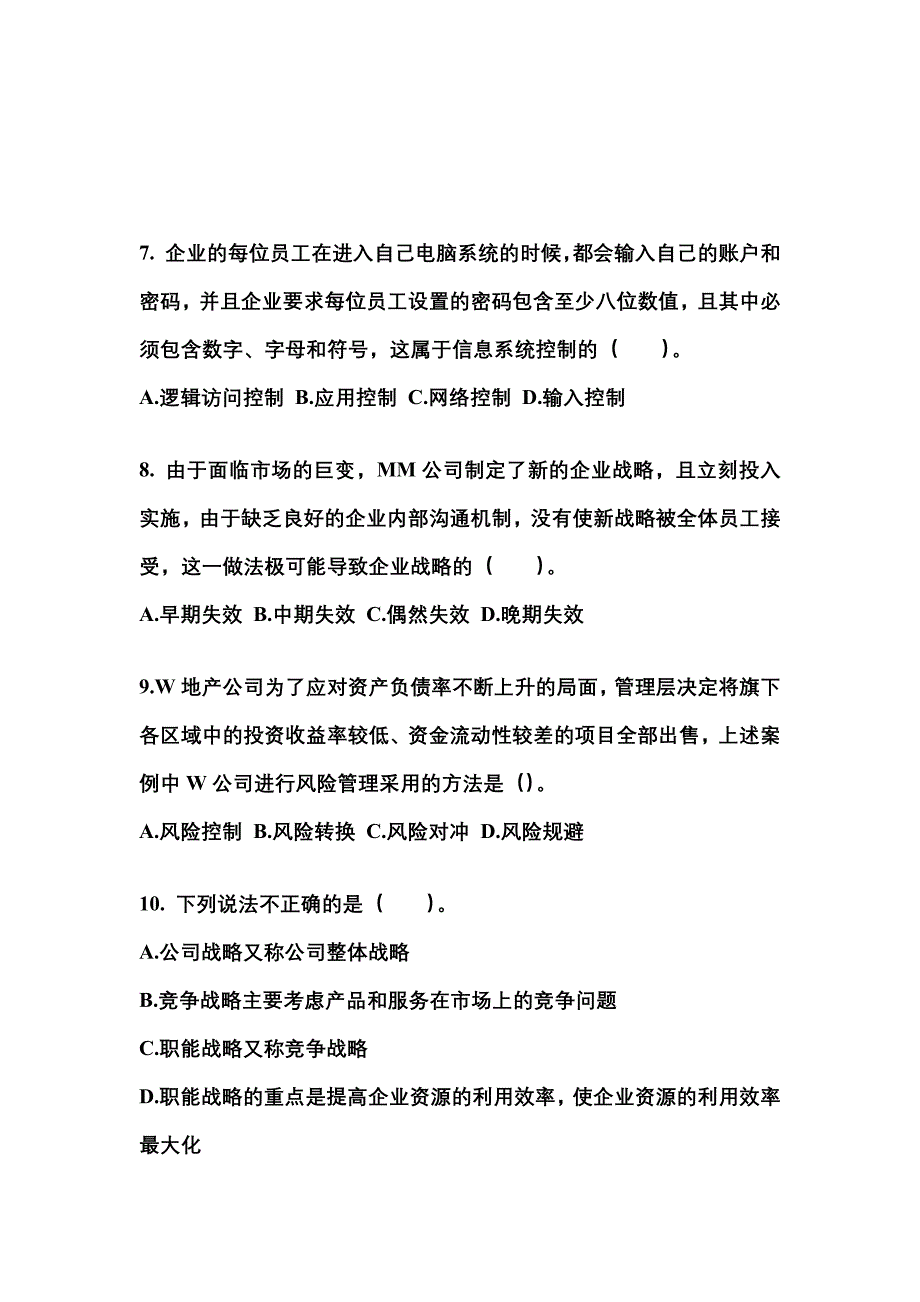 7. 企业的每位员工在进入自己电脑系统的时候，都会输入自己的账户和密码，并且企业要求每位员工设置的密码包含至少八位数值，且其中必须包含数字、字母和符号，这属于信息系统控制的（　　）。

A.逻辑访问控制 B.应用控制 C.网络控制 D.输入控制

8. 由于面临市场的巨变，MM 公司制定了新的企业战略，且立刻投入实施，由于缺乏良好的企业内部沟通机制，没有使新战略被全体员工接受，这一做法极可能导致企业战略的（　　）。

A.早期失效 B.中期失效 C.偶然失效 D.晚期失效

9.W 地产公司为了应对资产负债率不断上升的局面，管理层决定将旗下各区域中的投资收益率较低、资金流动性较差的项目全部出售，上述案例中 W 公司进行风险管理采用的方法是（）。

A.风险控制 B.风险转换 C.风险对冲 D.风险规避

10. 下列说法不正确的是（　　）。

A.公司战略又称公司整体战略

B.竞争战略主要考虑产品和服务在市场上的竞争问题

C.职能战略又称竞争战略

D.职能战略的重点是提高企业资源的利用效率，使企业资源的利用效率最大化